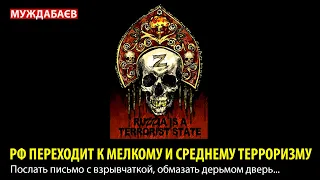 МУЖДАБАЄВ

Z

RUZZIA IS A TERRORIST STATE

РФ ПЕРЕХОДИТ К МЕЛКОМУ И СРЕДНЕМУ ТЕРРОРИЗМУ

Послать письмо с взрывчаткой, обмазать дерьмом дверь...